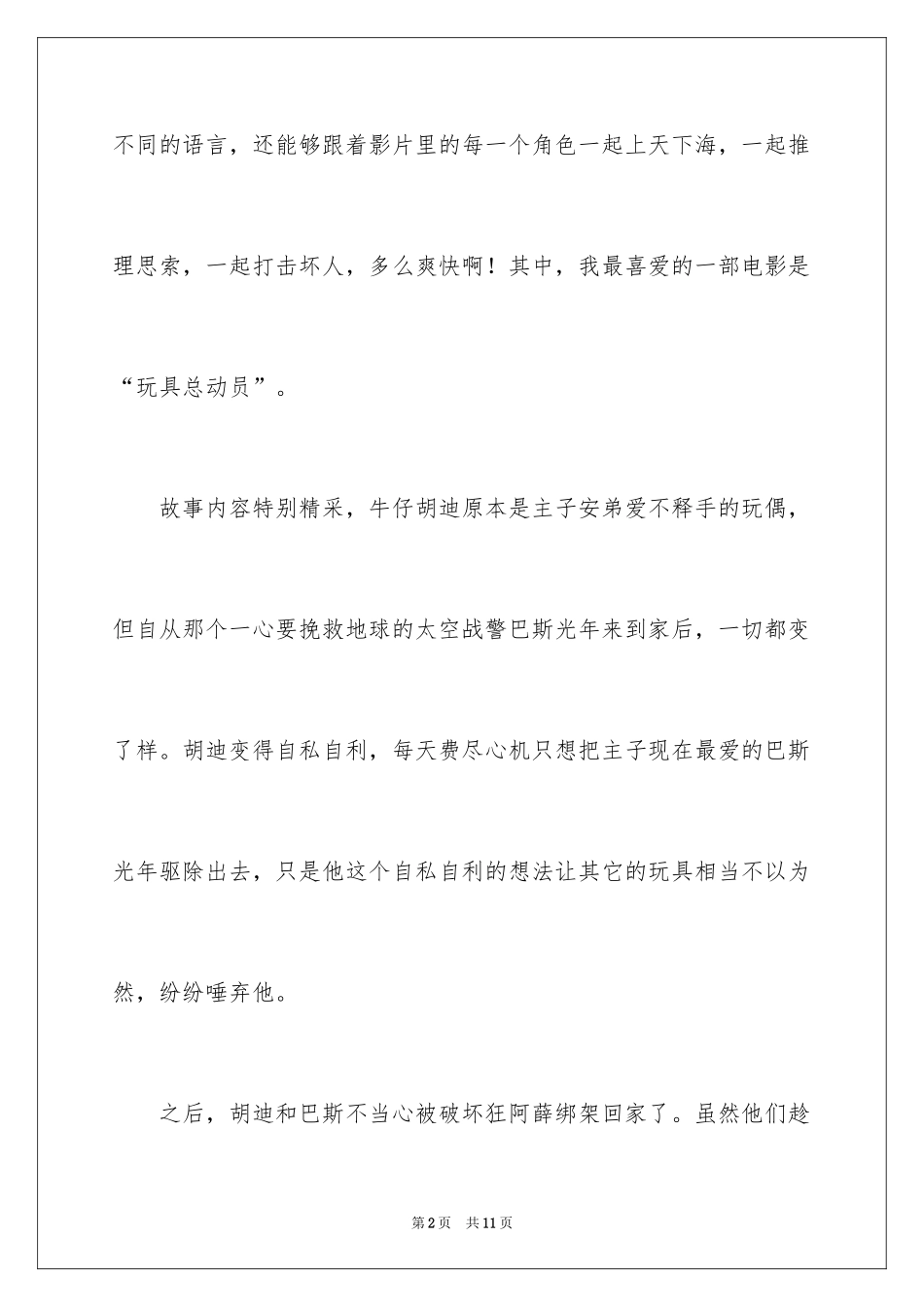 不同的语言，还能够跟着影片里的每一个角色一起上天下海，一起推理思索，一起打击坏人，多么爽快啊！其中，我最喜爱的一部电影是“玩具总动员”。

故事内容特别精采，牛仔胡迪原本是主子安弟爱不释手的玩偶，但自从那个一心要挽救地球的太空战警巴斯光年来到家后，一切都变了样。胡迪变得自私自利，每天费尽心机只想把主子现在最爱的巴斯光年驱除出去，只是他这个自私自利的想法让其它的玩具相当不以为然，纷纷唾弃他。

之后，胡迪和巴斯不当心被破坏狂阿薛绑架回家了。虽然他们趁

第2页　共11页